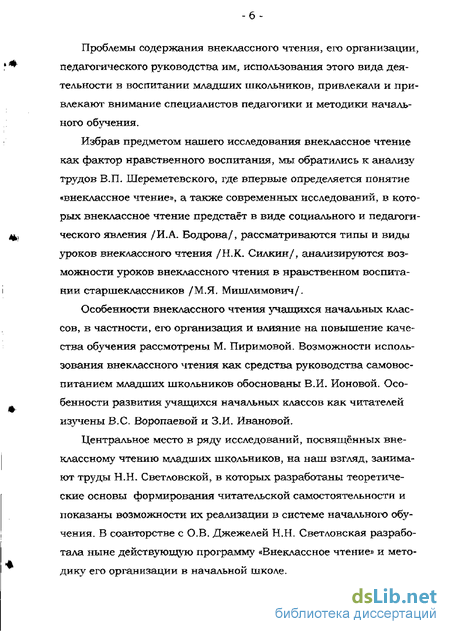 - 6 -

Проблемы содержания внеклассного чтения, его организации, педагогического руководства им, использования этого вида деятельности в воспитании младших школьников, привлекали и привлекают внимание специалистов педагогики и методики начального обучения.

Избрав предметом нашего исследования внеклассное чтение как фактор нравственного воспитания, мы обратились к анализу трудов В.П. Шереметевского, где впервые определяется понятие «внеклассное чтение», а также современных исследований, в которых внеклассное чтение предстаёт в виде социального и педагогического явления /И.А. Бодрова/, рассматриваются типы и виды уроков внеклассного чтения /Н.К. Силкин/, анализируются возможности уроков внеклассного чтения в нравственном воспитании старшеклассников /М.Я. Мишлимович/.

Особенности внеклассного чтения учащихся начальных классов, в частности, его организация и влияние на повышение качества обучения рассмотрены М. Пиримовой. Возможности использования внеклассного чтения как средства руководства самовоспитанием младших школьников обоснованы В.И. Ионовой. Особенности развития учащихся начальных классов как читателей изучены В.С. Воропаевой и З.И. Ивановой.

Центральное место в ряду исследований, посвящённых внеклассному чтению младших школьников, на наш взгляд, занимают труды Н.Н. Светловской, в которых разработаны теоретические основы формирования читательской самостоятельности и показаны возможности их реализации в системе начального обучения. В соавторстве с О.В. Джежелей Н.Н. Светловская разработала ныне действующую программу «Внеклассное чтение» и методику его организации в начальной школе.

dsLib.net
библиотека диссертаций